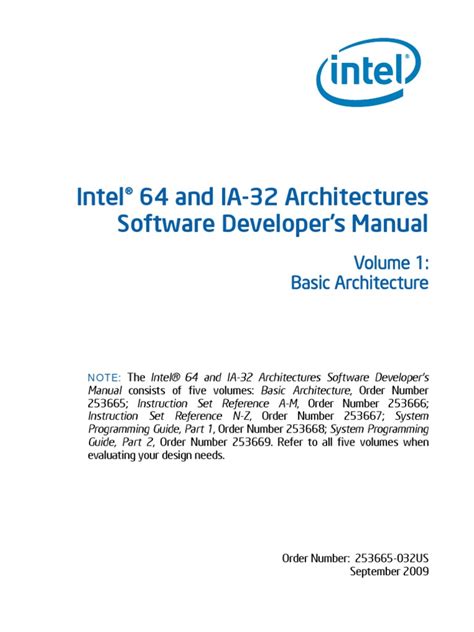 intel®

Intel® 64 and IA-32 Architectures
Software Developer's Manual

Volume 1:
Basic Architecture

NOTE: The Intel® 64 and IA-32 Architectures Software Developer's Manual consists of five volumes: Basic Architecture, Order Number 253665; Instruction Set Reference A-M, Order Number 253666; Instruction Set Reference N-Z, Order Number 253667; System Programming Guide, Part 1, Order Number 253668; System Programming Guide, Part 2, Order Number 253669. Refer to all five volumes when evaluating your design needs.

Order Number: 253665-032US
September 2009